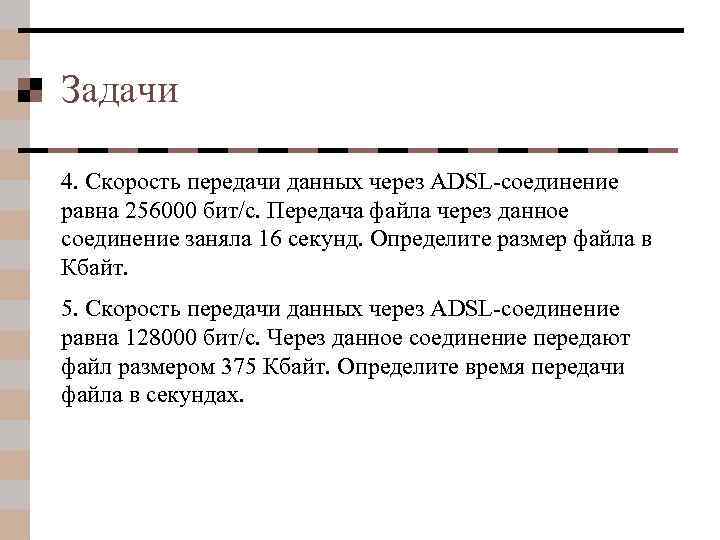 Задачи

4. Скорость передачи данных через ADSL-соединение равна 256000 бит/с. Передача файла через данное соединение заняла 16 секунд. Определите размер файла в Кбайт.

5. Скорость передачи данных через ADSL-соединение равна 128000 бит/с. Через данное соединение передают файл размером 375 Кбайт. Определите время передачи файла в секундах.